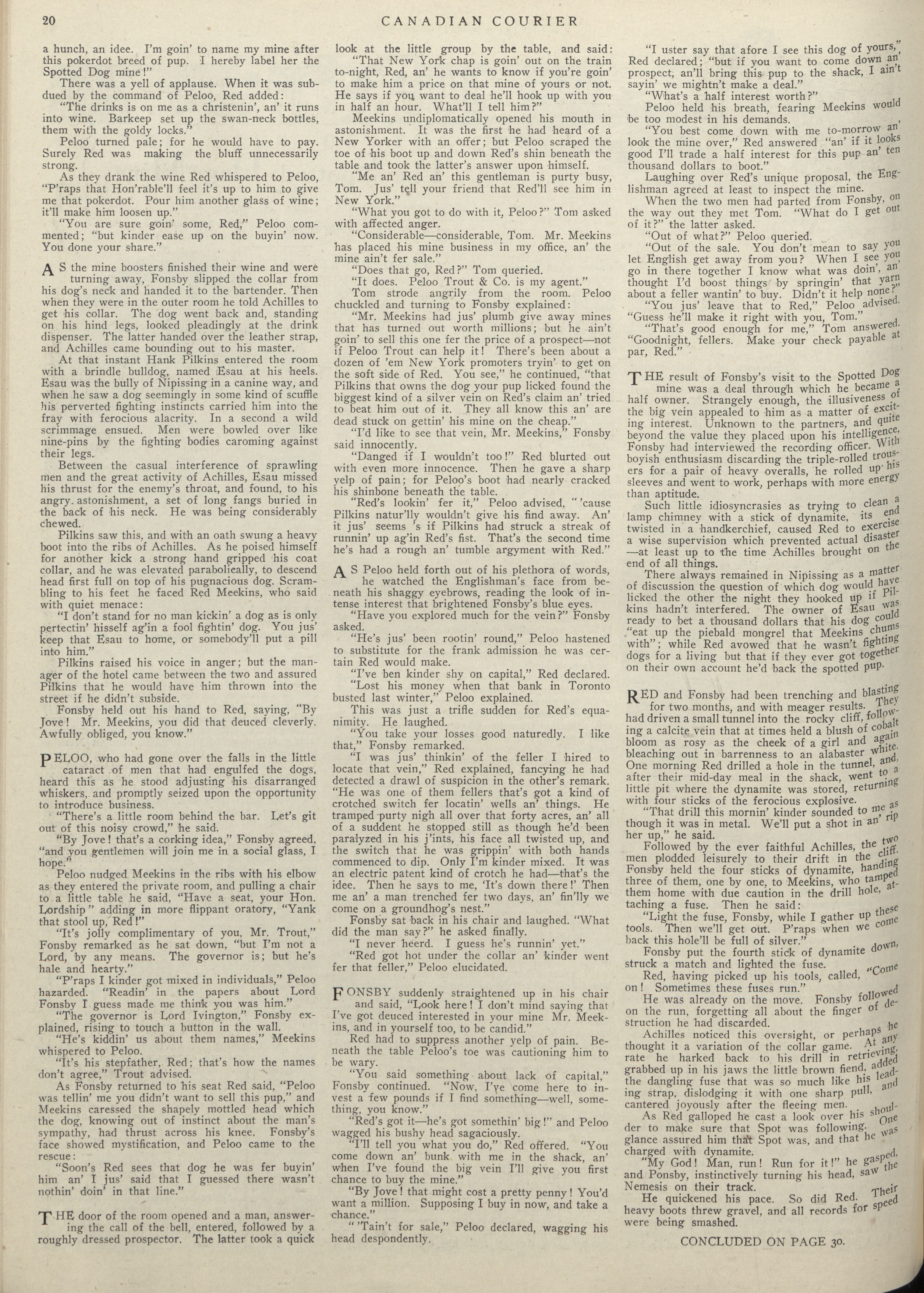 20 CANADIAN COURIER

a hunch, an idee. I'm goin' to name my mine after this pokerdot breed of pup. I hereby label her the Spotted Dog mine!"

There was a yell of applause. When it was subdued by the command of Peloo, Red added:

"The drinks is on me as a christenin', an' it runs into wine. Barkeep set up the swan-neck bottles, them with the goldy locks."

Peloo turned pale; for he would have to pay. Surely Red was making the bluff unnecessarily strong.

As they drank the wine Red whispered to Peloo, "P'raps that Hon'rable'll feel it's up to him to give me that pokerdot. Pour him another glass of wine; it'll make him loosen up."

"You are sure goin' some, Red," Peloo commented; "but kinder ease up on the buyin' now. You done your share."

AS the mine boosters finished their wine and were turning away, Fonsby slipped the collar from his dog's neck and handed it to the bartender. Then when they were in the outer room he told Achilles to get his collar. The dog went back and, standing on his hind legs, looked pleadingly at the drink dispenser. The latter handed over the leather strap, and Achilles came bounding out to his master.

At that instant Hank Pilkins entered the room with a brindle bulldog, named Esau at his heels. Esau was the bully of Nipissing in a canine way, and when he saw a dog seemingly in some kind of scuffle his perverted fighting instincts carried him into the fray with ferocious alacrity. In a second a wild scrimmage ensued. Men were bowled over like nine-pins by the fighting bodies caroming against their legs.

Between the casual interference of sprawling men and the great activity of Achilles, Esau missed his thrust for the enemy's throat, and found, to his angry astonishment, a set of long fangs buried in the back of his neck. He was being considerably chewed.

Pilkins saw this, and with an oath swung a heavy boot into the ribs of Achilles. As he poised himself for another kick a strong hand gripped his coat collar, and he was elevated parabolically, to descend head first full on top of his pugnacious dog. Scrambling to his feet he faced Red Meekins, who said with quiet menace:

"I don't stand for no man kickin' a dog as is only pertectin' hisself ag'in a fool fightin' dog. You jus' keep that Esau to home, or somebody'll put a pill into him."

Pilkins raised his voice in anger; but the manager of the hotel came between the two and assured Pilkins that he would have him thrown into the street if he didn't subside.

Fonsby held out his hand to Red, saying, "By Jove! Mr. Meekins, you did that deuced cleverly. Awfully obliged, you know."

PELOO, who had gone over the falls in the little cataract of men that had engulfed the dogs, heard this as he stood adjusting his disarranged whiskers, and promptly seized upon the opportunity to introduce business.

"There's a little room behind the bar. Let's git out of this noisy crowd," he said.

"By Jove! that's a corking idea," Fonsby agreed, "and you gentlemen will join me in a social glass, I hope."

Peloo nudged Meekins in the ribs with his elbow as they entered the private room, and pulling a chair to a little table he said, "Have a seat, your Hon. Lordship" adding in more flippant oratory, "Yank that stool up, Red!"

"It's jolly complimentary of you, Mr. Trout," Fonsby remarked as he sat down, "but I'm not a Lord, by any means. The governor is; but he's hale and hearty."

"P'raps I kinder got mixed in individuals," Peloo hazarded. "Readin' in the papers about Lord Fonsby I guess made me think you was him."

"The governor is Lord Ivington," Fonsby explained, rising to touch a button in the wall.

"He's kiddin' us about them names," Meekins whispered to Peloo.

"It's his stepfather, Red; that's how the names don't agree," Trout advised.

As Fonsby returned to his seat Red said, "Peloo was tellin' me you didn't want to sell this pup," and Meekins caressed the shapely mottled head which the dog, knowing out of instinct about the man's sympathy, had thrust across his knee. Fonsby's face showed mystification, and Peloo came to the rescue:

"Soon's Red sees that dog he was fer buyin' him an' I jus' said that I guessed there wasn't nothin' doin' in that line."

THE door of the room opened and a man, answering the call of the bell, entered, followed by a roughly dressed prospector. The latter took a quick look at the little group by the table, and said:

"That New York chap is goin' out on the train to-night, Red, an' he wants to know if you're goin' to make him a price on that mine of yours or not. He says if you want to deal he'll hook up with you in half an hour. What'll I tell him?"

Meekins undiplomatically opened his mouth in astonishment. It was the first he had heard of a New Yorker with an offer; but Peloo scraped the toe of his boot up and down Red's shin beneath the table and took the latter's answer upon himself.

"Me an' Red an' this gentleman is purty busy, Tom. Jus' tell your friend that Red'll see him in New York."

"What you got to do with it, Peloo?" Tom asked with affected anger.

"Considerable—considerable, Tom. Mr. Meekins has placed his mine business in my office, an' the mine ain't fer sale."

"Does that go, Red?" Tom queried.

"It does. Peloo Trout & Co. is my agent."

Tom strode angrily from the room. Peloo chuckled and turning to Fonsby explained:

"Mr. Meekins had jus' plumb give away mines that has turned out worth millions; but he ain't goin' to sell this one fer the price of a prospect—not if Peloo Trout can help it! There's been about a dozen of 'em New York promoters tryin' to get on the soft side of Red. You see," he continued, "that Pilkins that owns the dog your pup licked found the biggest kind of a silver vein on Red's claim an' tried to beat him out of it. They all know this an' are dead stuck on gettin' his mine on the cheap."

"I'd like to see that vein, Mr. Meekins," Fonsby said innocently.

"Danged if I wouldn't too!" Red blurted out with even more innocence. Then he gave a sharp yelp of pain; for Peloo's boot had nearly cracked his shinbone beneath the table.

"Red's lookin' fer it," Peloo advised, "'cause Pilkins natur'lly wouldn't give his find away. An' it jus' seems 's if Pilkins had struck a streak of runnin' up ag'in Red's fist. That's the second time he's had a rough an' tumble argyment with Red."

AS Peloo held forth out of his plethora of words, he watched the Englishman's face from beneath his shaggy eyebrows, reading the look of intense interest that brightened Fonsby's blue eyes.

"Have you explored much for the vein?" Fonsby asked.

"He's jus' been rootin' round," Peloo hastened to substitute for the frank admission he was certain Red would make.

"I've ben kinder shy on capital," Red declared.

"Lost his money when that bank in Toronto busted last winter," Peloo explained.

This was just a trifle sudden for Red's equanimity. He laughed.

"You take your losses good naturedly. I like that," Fonsby remarked.

"I was jus' thinkin' of the feller I hired to locate that vein," Red explained, fancying he had detected a drawl of suspicion in the other's remark. "He was one of them fellers that's got a kind of crotched switch fer locatin' wells an' things. He tramped purty nigh all over that forty acres, an' all of a suddent he stopped still as though he'd been paralyzed in his j'ints, his face all twisted up, and the switch that he was grippin' with both hands commenced to dip. Only I'm kinder mixed. It was an electric patent kind of crotch he had—that's the idee. Then he says to me, 'It's down there!' Then me an' a man trenched fer two days, an' fin'lly we come on a groundhog's nest."

Fonsby sat back in his chair and laughed. "What did the man say?" he asked finally.

"I never heerd. I guess he's runnin' yet."

"Red got hot under the collar an' kinder went fer that feller," Peloo elucidated.

FONSBY suddenly straightened up in his chair and said, "Look here! I don't mind saying that I've got deuced interested in your mine Mr. Meekins, and in yourself too, to be candid."

Red had to suppress another yelp of pain. Beneath the table Peloo's toe was cautioning him to be wary.

"You said something about lack of capital," Fonsby continued. "Now, I've come here to invest a few pounds if I find something—well, something, you know."

"Red's got it—he's got somethin' big!" and Peloo wagged his bushy head sagaciously.

"I'll tell you what you do," Red offered. "You come down an' bunk with me in the shack, an' when I've found the big vein I'll give you first chance to buy the mine."

"By Jove! that might cost a pretty penny! You'd want a million. Supposing I buy in now, and take a chance."

"'Tain't for sale," Peloo declared, wagging his head despondently.

"I uster say that afore I see this dog of yours," Red declared; "but if you want to come down an' prospect, an'll bring this pup to the shack, I ain't sayin' we mightn't make a deal."

"What's a half interest worth?"

Peloo held his breath, fearing Meekins would be too modest in his demands.

"You best come down with me to-morrow an' look the mine over," Red answered "an' if it looks good I'll trade a half interest for this pup an' ten thousand dollars to boot."

Laughing over Red's unique proposal, the Englishman agreed at least to inspect the mine.

When the two men had parted from Fonsby, on the way out they met Tom. "What do I get out of it?" the latter asked.

"Out of what?" Peloo queried.

"Out of the sale. You don't mean to say you let English get away from you? When I see you go in there together I know what was doin', an' thought I'd boost things by springin' that yarn about a feller wantin' to buy. Didn't it help none?"

"You jus' leave that to Red," Peloo advised. "Guess he'll make it right with you, Tom."

"That's good enough for me," Tom answered. "Goodnight, fellers. Make your check payable at par, Red."

THE result of Fonsby's visit to the Spotted Dog mine was a deal through which he became a half owner. Strangely enough, the illusiveness of the big vein appealed to him as a matter of exciting interest. Unknown to the partners, and quite beyond the value they placed upon his intelligence, Fonsby had interviewed the recording officer. With boyish enthusiasm discarding the triple-rolled trousers for a pair of heavy overalls, he rolled up his sleeves and went to work, perhaps with more energy than aptitude.

Such little idiosyncrasies as trying to clean a lamp chimney with a stick of dynamite, its end twisted in a handkerchief, caused Red to exercise a wise supervision which prevented actual disaster—at least up to the time Achilles brought on the end of all things.

There always remained in Nipissing as a matter of discussion the question of which dog would have licked the other the night they hooked up if Pilkins hadn't interfered. The owner of Esau was ready to bet a thousand dollars that his dog could "eat up the piebald mongrel that Meekins chums with"; while Red avowed that he wasn't fighting dogs for a living but that if they ever got together on their own account he'd back the spotted pup.

RED and Fonsby had been trenching and blasting for two months, and with meager results. They had driven a small tunnel into the rocky cliff, following a calcite vein that at times held a blush of cobalt bloom as rosy as the cheek of a girl and again bleaching out in barrenness to an alabaster white. One morning Red drilled a hole in the tunnel, and, after their mid-day meal in the shack, went to a little pit where the dynamite was stored, returning with four sticks of the ferocious explosive.

"That drill this mornin' kinder sounded to me as though it was in metal. We'll put a shot in an' rip her up," he said.

Followed by the ever faithful Achilles, the two men plodded leisurely to their drift in the cliff. Fonsby held the four sticks of dynamite, handing three of them, one by one, to Meekins, who tamped them home with due caution in the drill hole, attaching a fuse. Then he said:

"Light the fuse, Fonsby, while I gather up these tools. Then we'll get out. P'raps when we come back this hole'll be full of silver."

Fonsby put the fourth stick of dynamite down, struck a match and lighted the fuse.

Red, having picked up his tools, called, "Come on! Sometimes these fuses run."

He was already on the move. Fonsby followed on the run, forgetting all about the finger of destruction he had discarded.

Achilles noticed this oversight, or perhaps he thought it a variation of the collar game. At any rate he harked back to his drill in retrieving, grabbed up in his jaws the little brown fiend, added the dangling fuse that was so much like his leading strap, dislodging it with one sharp pull, and cantered joyously after the fleeing men.

As Red galloped he cast a look over his shoulder to make sure that Spot was following. One glance assured him that Spot was, and that he was charged with dynamite.

"My God! Man, run! Run for it!" he gasped, and Ponsby, instinctively turning his head, saw the Nemesis on their track.

He quickened his pace. So did Red. Their heavy boots threw gravel, and all records for speed were being smashed.

CONCLUDED ON PAGE 30.